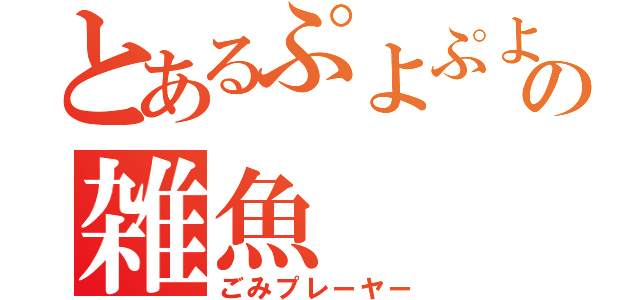 とあるぷよぷよの
雑魚
ごみプレーヤー